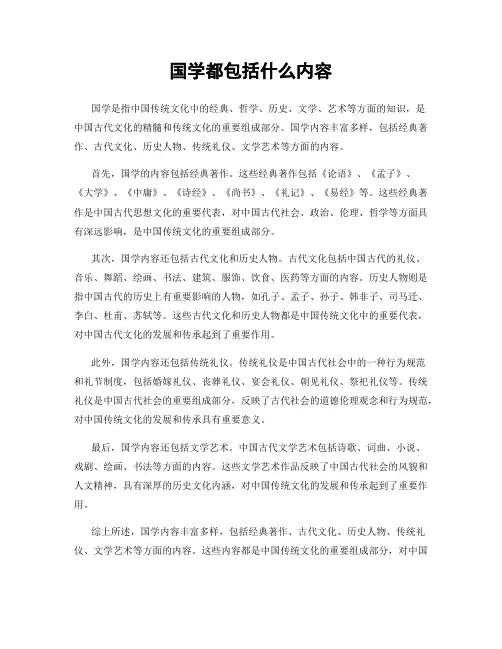 国学都包括什么内容

国学是指中国传统文化中的经典、哲学、历史、文学、艺术等方面的知识，是中国古代文化的精髓和传统文化的重要组成部分。国学内容丰富多样，包括经典著作、古代文化、历史人物、传统礼仪、文学艺术等方面的内容。

首先，国学的内容包括经典著作。这些经典著作包括《论语》、《孟子》、《大学》、《中庸》、《诗经》、《尚书》、《礼记》、《易经》等。这些经典著作是中国古代思想文化的重要代表，对中国古代社会、政治、伦理、哲学等方面具有深远影响，是中国传统文化的重要组成部分。

其次，国学内容还包括古代文化和历史人物。古代文化包括中国古代的礼仪、音乐、舞蹈、绘画、书法、建筑、服饰、饮食、医药等方面的内容。历史人物则是指中国古代的历史上有重要影响的人物，如孔子、孟子、孙子、韩非子、司马迁、李白、杜甫、苏轼等。这些古代文化和历史人物都是中国传统文化中的重要代表，对中国古代文化的发展和传承起到了重要作用。

此外，国学内容还包括传统礼仪。传统礼仪是中国古代社会中的一种行为规范和礼节制度，包括婚嫁礼仪、丧葬礼仪、宴会礼仪、朝见礼仪、祭祀礼仪等。传统礼仪是中国古代社会的重要组成部分，反映了古代社会的道德伦理观念和行为规范，对中国传统文化的发展和传承具有重要意义。

最后，国学内容还包括文学艺术。中国古代文学艺术包括诗歌、词曲、小说、戏剧、绘画、书法等方面的内容。这些文学艺术作品反映了中国古代社会的风貌和人文精神，具有深厚的历史文化内涵，对中国传统文化的发展和传承起到了重要作用。

综上所述，国学内容丰富多样，包括经典著作、古代文化、历史人物、传统礼仪、文学艺术等方面的内容。这些内容都是中国传统文化的重要组成部分，对中国